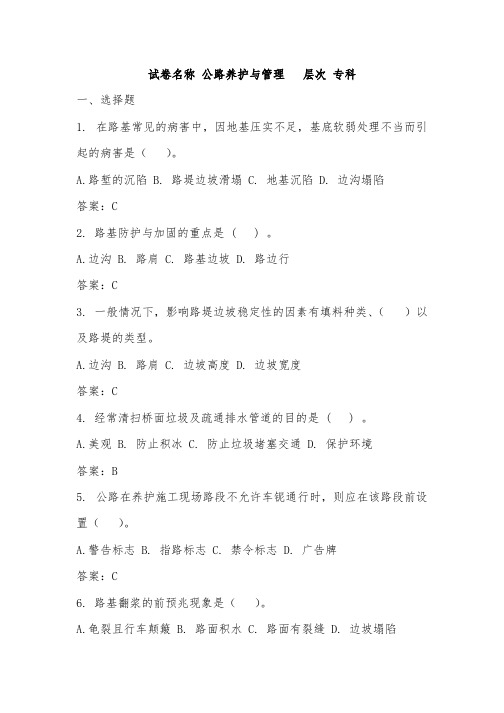 试卷名称 公路养护与管理 层次 专科

一、选择题

1. 在路基常见的病害中，因地基压实不足，基底软弱处理不当而引起的病害是（ ）。

A.路堑的沉陷 B. 路堤边坡滑塌 C. 地基沉陷 D. 边沟塌陷

答案：C

2. 路基防护与加固的重点是（ ）。

A.边沟 B. 路肩 C. 路基边坡 D. 路边行

答案：C

3. 一般情况下，影响路堤边坡稳定性的因素有填料种类、（ ）以及路堤的类型。

A.边沟 B. 路肩 C. 边坡高度 D. 边坡宽度

答案：C

4. 经常清扫桥面垃圾及疏通排水管道的目的是（ ）。

A.美观 B. 防止积水 C. 防止垃圾堵塞交通 D. 保护环境

答案：B

5. 公路在养护施工现场路段不允许车辆通行时，则应在该路段前设置（ ）。

A.警告标志 B. 指路标志 C. 禁令标志 D. 广告牌

答案：C

6. 路基翻浆的前预兆现象是（ ）。

A.龟裂且行车颠簸 B. 路面积水 C. 路面有裂缝 D. 边坡塌陷